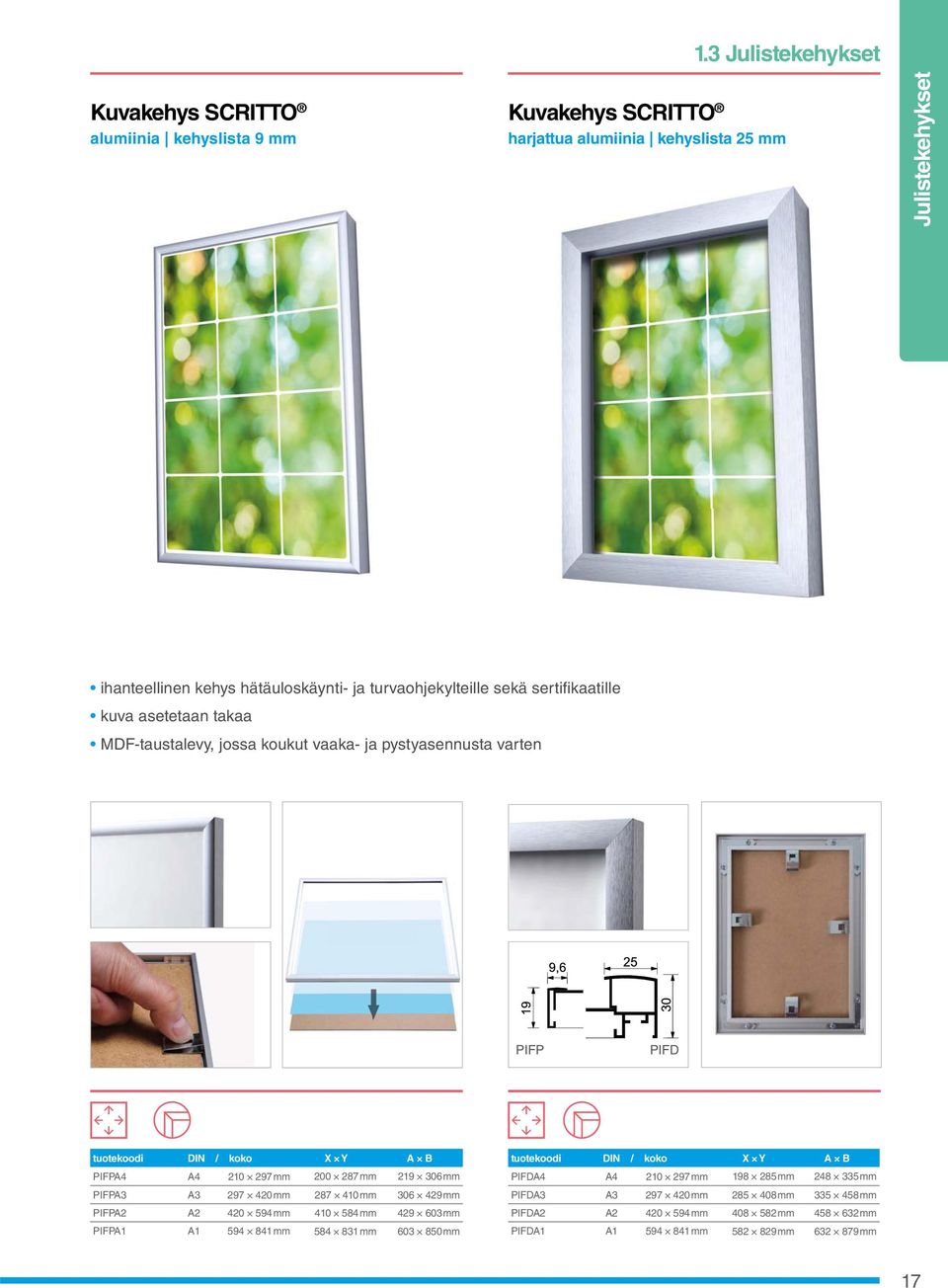 1.3 Julistekehykset

Julistekehykset

Kuvakehys SCRITTO®
alumiinia | kehyslista 9 mm

Kuvakehys SCRITTO®
harjattua alumiinia | kehyslista 25 mm

• ihanteellinen kehys hätäuloskäynti- ja turvaohjekylteille sekä sertifikaatille
• kuva asetetaan takaa
• MDF-taustalevy, jossa koukut vaaka- ja pystyasennusta varten

9,6
25
19
30
PIFP
PIFD

| tuotekoodi | DIN / | koko | X × Y | A × B |
|---|---|---|---|---|
| PIFPA4 | A4 | 210 × 297 mm | 200 × 287 mm | 219 × 306 mm |
| PIFPA3 | A3 | 297 × 420 mm | 287 × 410 mm | 306 × 429 mm |
| PIFPA2 | A2 | 420 × 594 mm | 410 × 584 mm | 429 × 603 mm |
| PIFPA1 | A1 | 594 × 841 mm | 584 × 831 mm | 603 × 850 mm |

| tuotekoodi | DIN / | koko | X × Y | A × B |
|---|---|---|---|---|
| PIFDA4 | A4 | 210 × 297 mm | 198 × 285 mm | 248 × 335 mm |
| PIFDA3 | A3 | 297 × 420 mm | 285 × 408 mm | 335 × 458 mm |
| PIFDA2 | A2 | 420 × 594 mm | 408 × 582 mm | 458 × 632 mm |
| PIFDA1 | A1 | 594 × 841 mm | 582 × 829 mm | 632 × 879 mm |

17